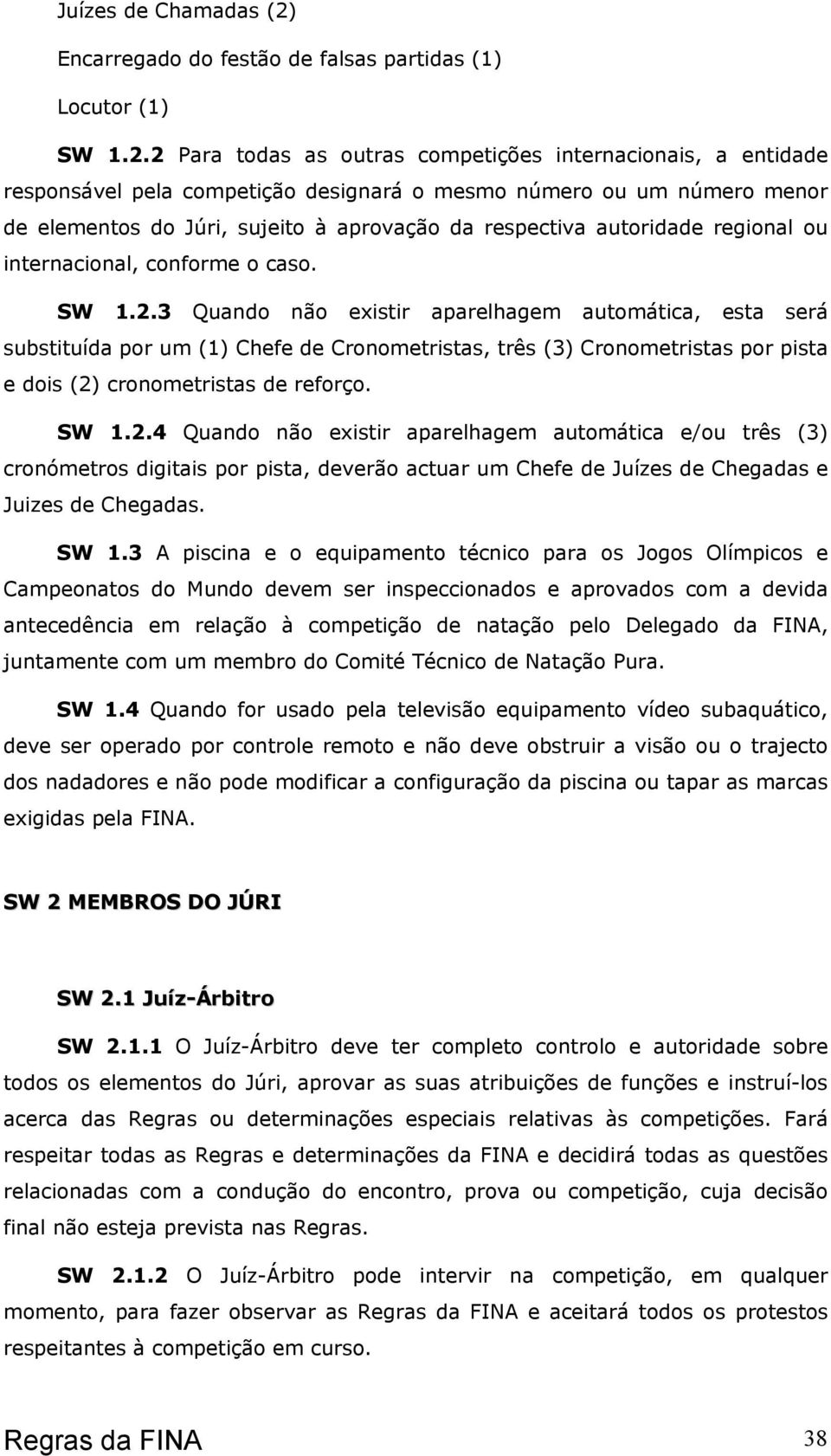 Juízes de Chamadas (2)

Encarregado do festão de falsas partidas (1)

Locutor (1)

SW 1.2.2 Para todas as outras competições internacionais, a entidade responsável pela competição designará o mesmo número ou um número menor de elementos do Júri, sujeito à aprovação da respectiva autoridade regional ou internacional, conforme o caso.

SW 1.2.3 Quando não existir aparelhagem automática, esta será substituída por um (1) Chefe de Cronometristas, três (3) Cronometristas por pista e dois (2) cronometristas de reforço.

SW 1.2.4 Quando não existir aparelhagem automática e/ou três (3) cronómetros digitais por pista, deverão actuar um Chefe de Juízes de Chegadas e Juizes de Chegadas.

SW 1.3 A piscina e o equipamento técnico para os Jogos Olímpicos e Campeonatos do Mundo devem ser inspeccionados e aprovados com a devida antecedência em relação à competição de natação pelo Delegado da FINA, juntamente com um membro do Comité Técnico de Natação Pura.

SW 1.4 Quando for usado pela televisão equipamento vídeo subaquático, deve ser operado por controle remoto e não deve obstruir a visão ou o trajecto dos nadadores e não pode modificar a configuração da piscina ou tapar as marcas exigidas pela FINA.

SW 2 MEMBROS DO JÚRI

SW 2.1 Juíz-Árbitro

SW 2.1.1 O Juíz-Árbitro deve ter completo controlo e autoridade sobre todos os elementos do Júri, aprovar as suas atribuições de funções e instruí-los acerca das Regras ou determinações especiais relativas às competições. Fará respeitar todas as Regras e determinações da FINA e decidirá todas as questões relacionadas com a condução do encontro, prova ou competição, cuja decisão final não esteja prevista nas Regras.

SW 2.1.2 O Juíz-Árbitro pode intervir na competição, em qualquer momento, para fazer observar as Regras da FINA e aceitará todos os protestos respeitantes à competição em curso.

Regras da FINA 38